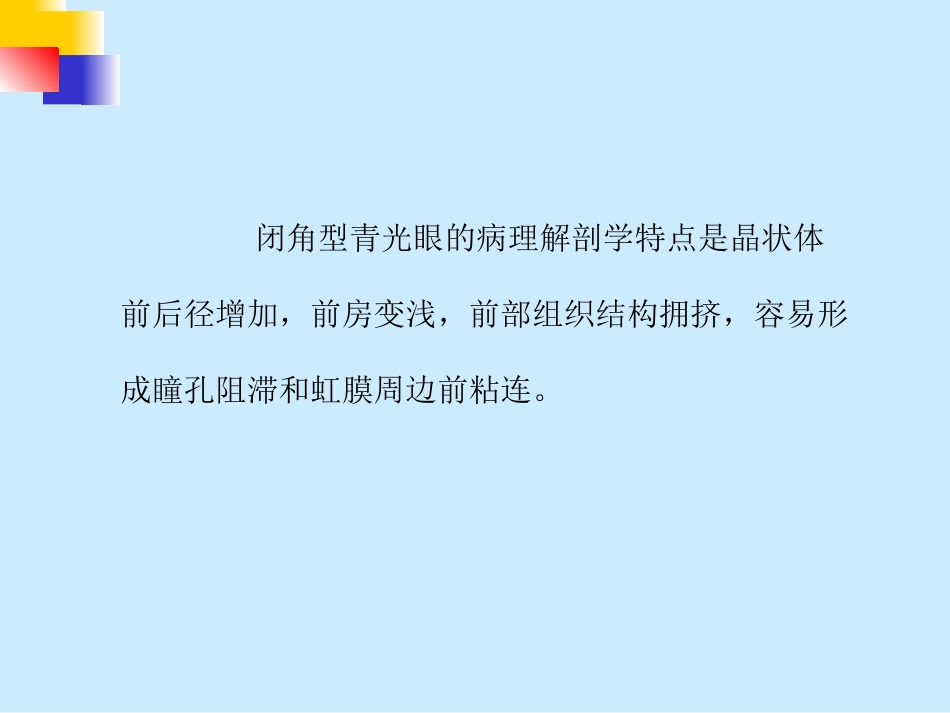 闭角型青光眼的病理解剖学特点是晶状体前后径增加，前房变浅，前部组织结构拥挤，容易形成瞳孔阻滞和虹膜周边前粘连。